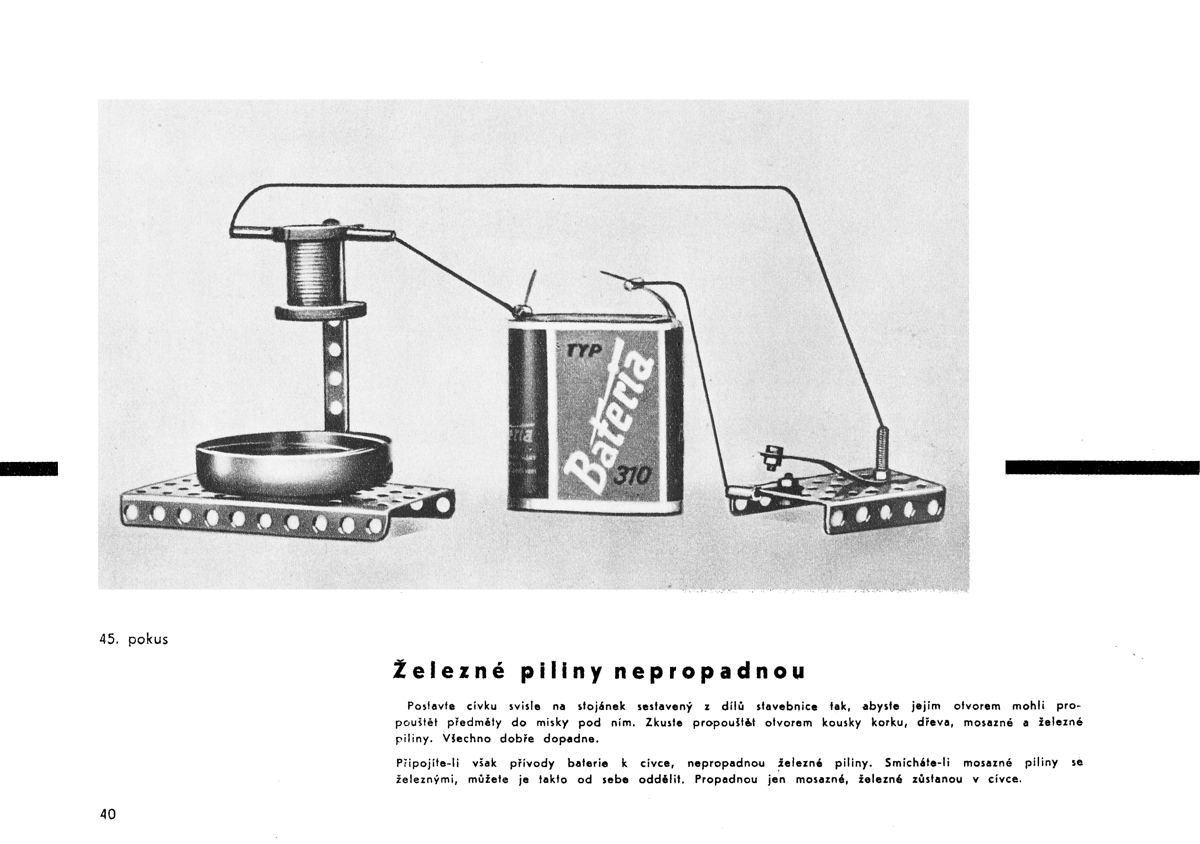 TYP
Bateria
310

45. pokus

Železné piliny nepropadnou

Postavte cívku svisle na stojánek sestavený z dílů stavebnice tak, abyste jejím otvorem mohli propouštět předměty do misky pod ním. Zkuste propouštět otvorem kousky korku, dřeva, mosazné a železné piliny. Všechno dobře dopadne.

Připojíte-li však přívody baterie k cívce, nepropadnou železné piliny. Smícháte-li mosazné piliny se železnými, můžete je takto od sebe oddělit. Propadnou jen mosazné, železné zůstanou v cívce.

40